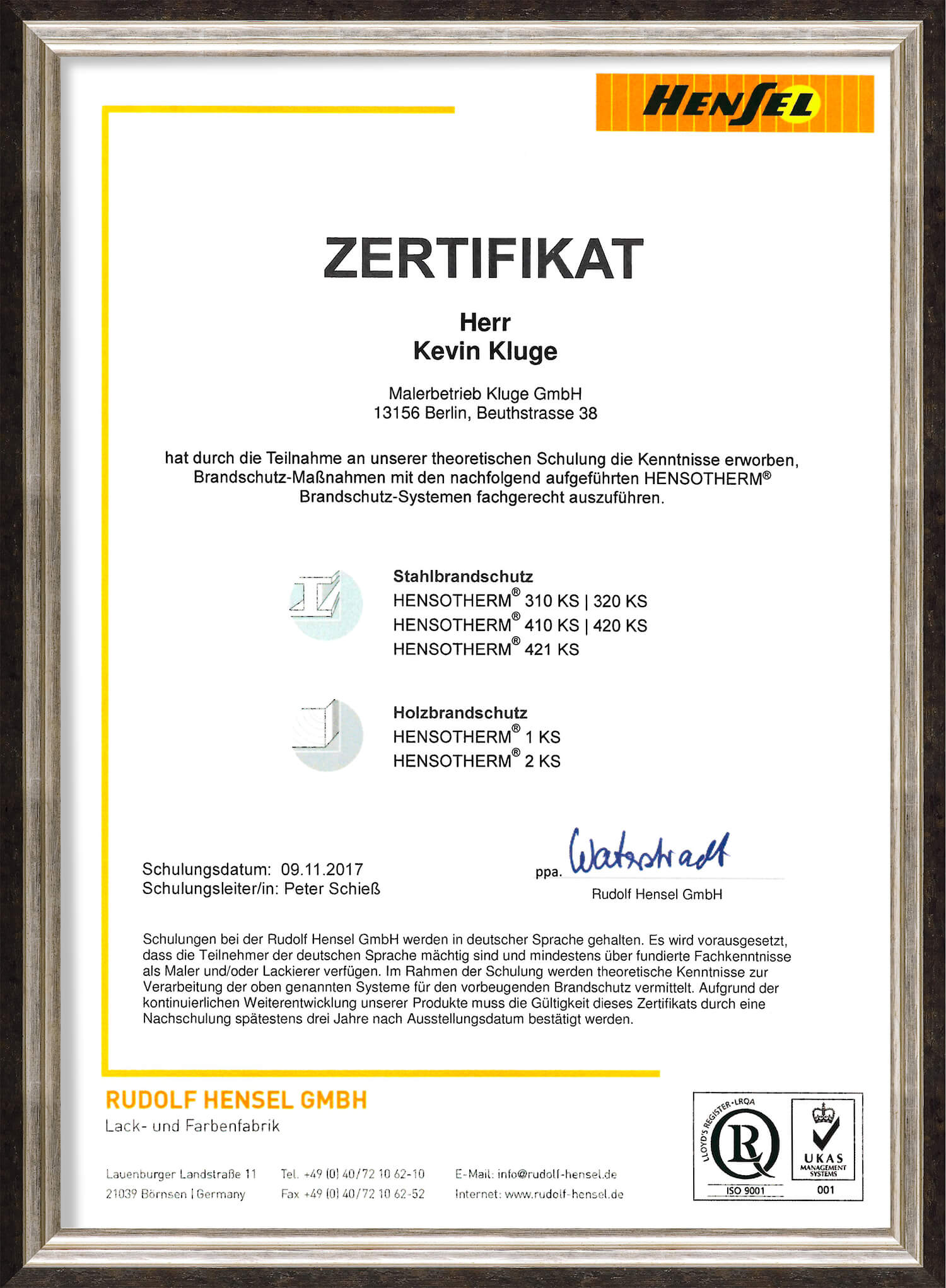 HENSEL

ZERTIFIKAT

Herr
Kevin Kluge

Malerbetrieb Kluge GmbH
13156 Berlin, Beuthstrasse 38

hat durch die Teilnahme an unserer theoretischen Schulung die Kenntnisse erworben, Brandschutz-Maßnahmen mit den nachfolgend aufgeführten HENSOTHERM® Brandschutz-Systemen fachgerecht auszuführen.

Stahlbrandschutz
HENSOTHERM® 310 KS | 320 KS
HENSOTHERM® 410 KS | 420 KS
HENSOTHERM® 421 KS

Holzbrandschutz
HENSOTHERM® 1 KS
HENSOTHERM® 2 KS

Schulungsdatum: 09.11.2017
Schulungsleiter/in: Peter Schieß

ppa. Waterstradt
Rudolf Hensel GmbH

Schulungen bei der Rudolf Hensel GmbH werden in deutscher Sprache gehalten. Es wird vorausgesetzt, dass die Teilnehmer der deutschen Sprache mächtig sind und mindestens über fundierte Fachkenntnisse als Maler und/oder Lackierer verfügen. Im Rahmen der Schulung werden theoretische Kenntnisse zur Verarbeitung der oben genannten Systeme für den vorbeugenden Brandschutz vermittelt. Aufgrund der kontinuierlichen Weiterentwicklung unserer Produkte muss die Gültigkeit dieses Zertifikats durch eine Nachschulung spätestens drei Jahre nach Ausstellungsdatum bestätigt werden.

RUDOLF HENSEL GMBH
Lack- und Farbenfabrik

Lauenburger Landstraße 11
21039 Börnsen | Germany

Tel. +49 (0) 40/72 10 62-10
Fax +49 (0) 40/72 10 62-52

E-Mail: info@rudolf-hensel.de
Internet: www.rudolf-hensel.de

LLOYD'S REGISTER·LRQA
ISO 9001
UKAS
MANAGEMENT SYSTEMS
001